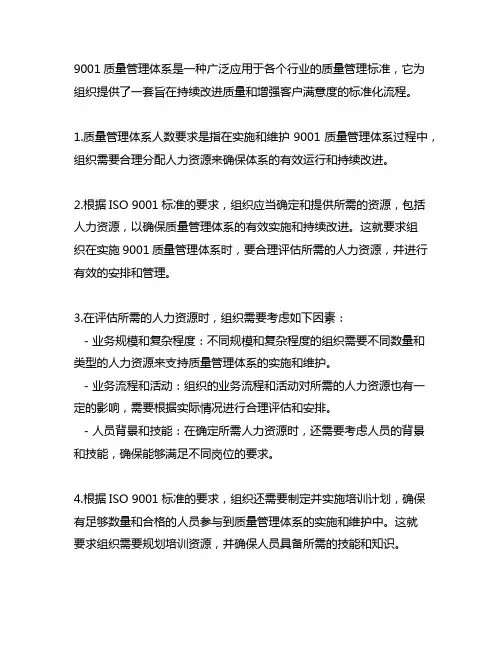 9001 质量管理体系是一种广泛应用于各个行业的质量管理标准，它为组织提供了一套旨在持续改进质量和增强客户满意度的标准化流程。

1.质量管理体系人数要求是指在实施和维护 9001 质量管理体系过程中，组织需要合理分配人力资源来确保体系的有效运行和持续改进。

2.根据 ISO 9001 标准的要求，组织应当确定和提供所需的资源，包括人力资源，以确保质量管理体系的有效实施和持续改进。这就要求组织在实施 9001 质量管理体系时，要合理评估所需的人力资源，并进行有效的安排和管理。

3.在评估所需的人力资源时，组织需要考虑如下因素：
- 业务规模和复杂程度：不同规模和复杂程度的组织需要不同数量和类型的人力资源来支持质量管理体系的实施和维护。
- 业务流程和活动：组织的业务流程和活动对所需的人力资源也有一定的影响，需要根据实际情况进行合理评估和安排。
- 人员背景和技能：在确定所需人力资源时，还需要考虑人员的背景和技能，确保能够满足不同岗位的要求。

4.根据 ISO 9001 标准的要求，组织还需要制定并实施培训计划，确保有足够数量和合格的人员参与到质量管理体系的实施和维护中。这就要求组织需要规划培训资源，并确保人员具备所需的技能和知识。